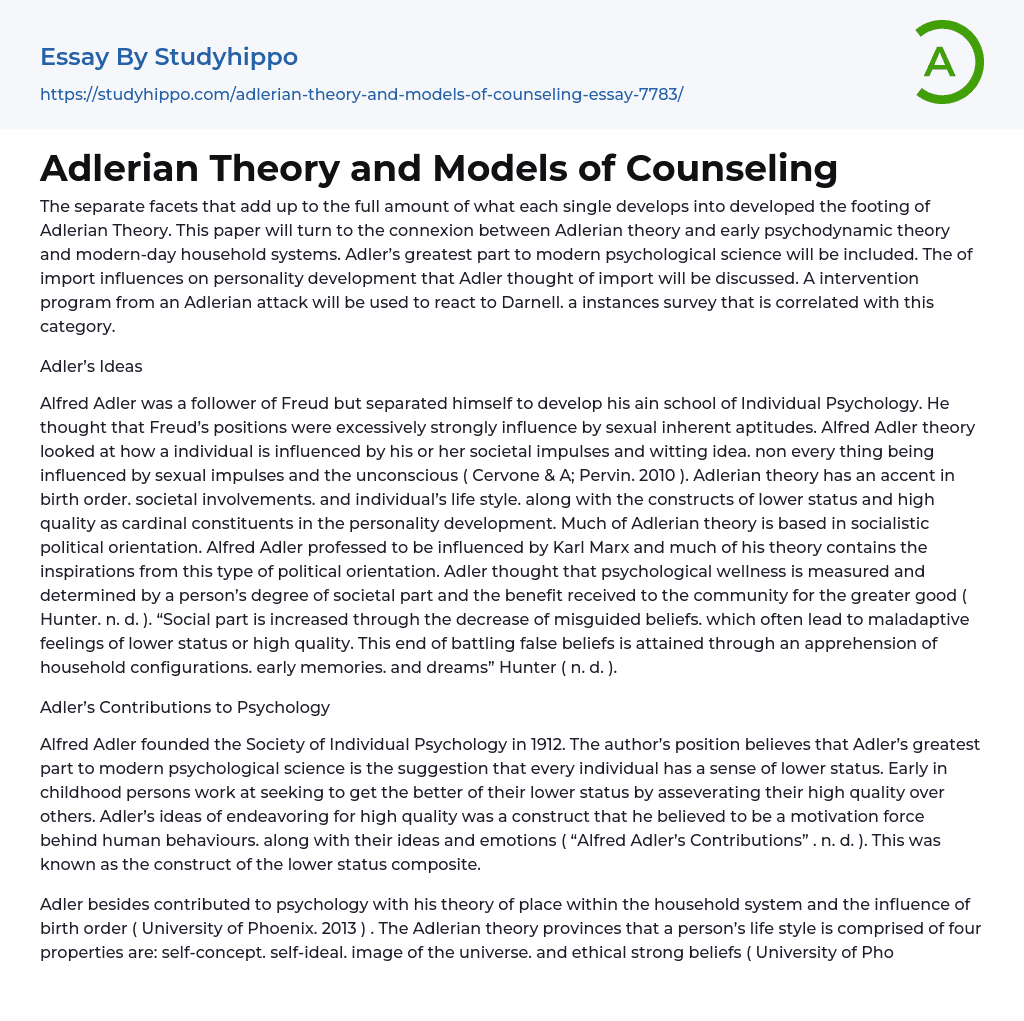 Essay By Studyhippo

https://studyhippo.com/adlerian-theory-and-models-of-counseling-essay-7783/

A

Adlerian Theory and Models of Counseling

The separate facets that add up to the full amount of what each single develops into developed the footing of Adlerian Theory. This paper will turn to the connexion between Adlerian theory and early psychodynamic theory and modern-day household systems. Adler's greatest part to modern psychological science will be included. The of import influences on personality development that Adler thought of import will be discussed. A intervention program from an Adlerian attack will be used to react to Darnell. a instances survey that is correlated with this category.

Adler's Ideas

Alfred Adler was a follower of Freud but separated himself to develop his ain school of Individual Psychology. He thought that Freud's positions were excessively strongly influence by sexual inherent aptitudes. Alfred Adler theory looked at how a individual is influenced by his or her societal impulses and witting idea. non every thing being influenced by sexual impulses and the unconscious ( Cervone & A; Pervin. 2010 ). Adlerian theory has an accent in birth order. societal involvements. and individual's life style. along with the constructs of lower status and high quality as cardinal constituents in the personality development. Much of Adlerian theory is based in socialistic political orientation. Alfred Adler professed to be influenced by Karl Marx and much of his theory contains the inspirations from this type of political orientation. Adler thought that psychological wellness is measured and determined by a person's degree of societal part and the benefit received to the community for the greater good ( Hunter. n. d. ). "Social part is increased through the decrease of misguided beliefs. which often lead to maladaptive feelings of lower status or high quality. This end of battling false beliefs is attained through an apprehension of household configurations. early memories. and dreams" Hunter ( n. d. ).

Adler's Contributions to Psychology

Alfred Adler founded the Society of Individual Psychology in 1912. The author's position believes that Adler's greatest part to modern psychological science is the suggestion that every individual has a sense of lower status. Early in childhood persons work at seeking to get the better of their lower status by asseverating their high quality over others. Adler's ideas of endeavoring for high quality was a construct that he believed to be a motivation force behind human behaviours. along with their ideas and emotions ( "Alfred Adler's Contributions" . n. d. ). This was known as the construct of the lower status composite.

Adler besides contributed to psychology with his theory of place within the household system and the influence of birth order ( University of Phoenix. 2013 ) . The Adlerian theory provinces that a person's life style is comprised of four properties are: self-concept. self-ideal. image of the universe. and ethical strong beliefs ( University of Pho